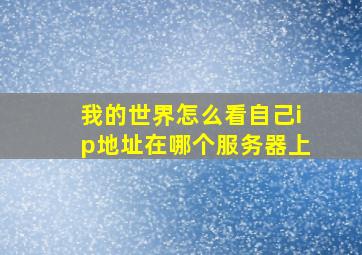 我的世界怎么看自己ip地址在哪个服务器上